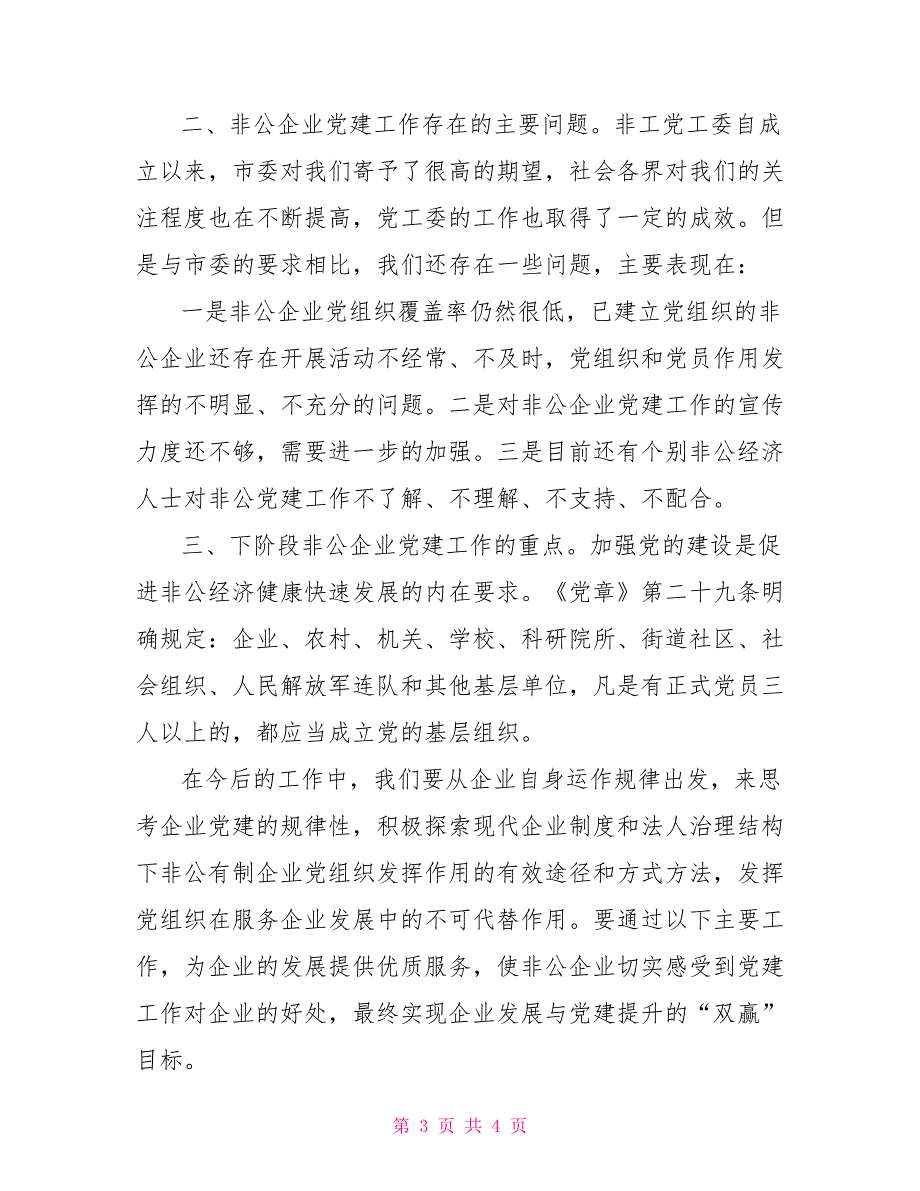 二、非公企业党建工作存在的主要问题。非工党工委自成立以来，市委对我们寄予了很高的期望，社会各界对我们的关注程度也在不断提高，党工委的工作也取得了一定的成效。但是与市委的要求相比，我们还存在一些问题，主要表现在：

一是非公企业党组织覆盖率仍然很低，已建立党组织的非公企业还存在开展活动不经常、不及时，党组织和党员作用发挥的不明显、不充分的问题。二是对非公企业党建工作的宣传力度还不够，需要进一步的加强。三是目前还有个别非公经济人士对非公党建工作不了解、不理解、不支持、不配合。

三、下阶段非公企业党建工作的重点。加强党的建设是促进非公经济健康快速发展的内在要求。《党章》第二十九条明确规定：企业、农村、机关、学校、科研院所、街道社区、社会组织、人民解放军连队和其他基层单位，凡是有正式党员三人以上的，都应当成立党的基层组织。

在今后的工作中，我们要从企业自身运作规律出发，来思考企业党建的规律性，积极探索现代企业制度和法人治理结构下非公有制企业党组织发挥作用的有效途径和方式方法，发挥党组织在服务企业发展中的不可代替作用。要通过以下主要工作，为企业的发展提供优质服务，使非公企业切实感受到党建工作对企业的好处，最终实现企业发展与党建提升的“双赢”目标。

第 3 页 共 4 页